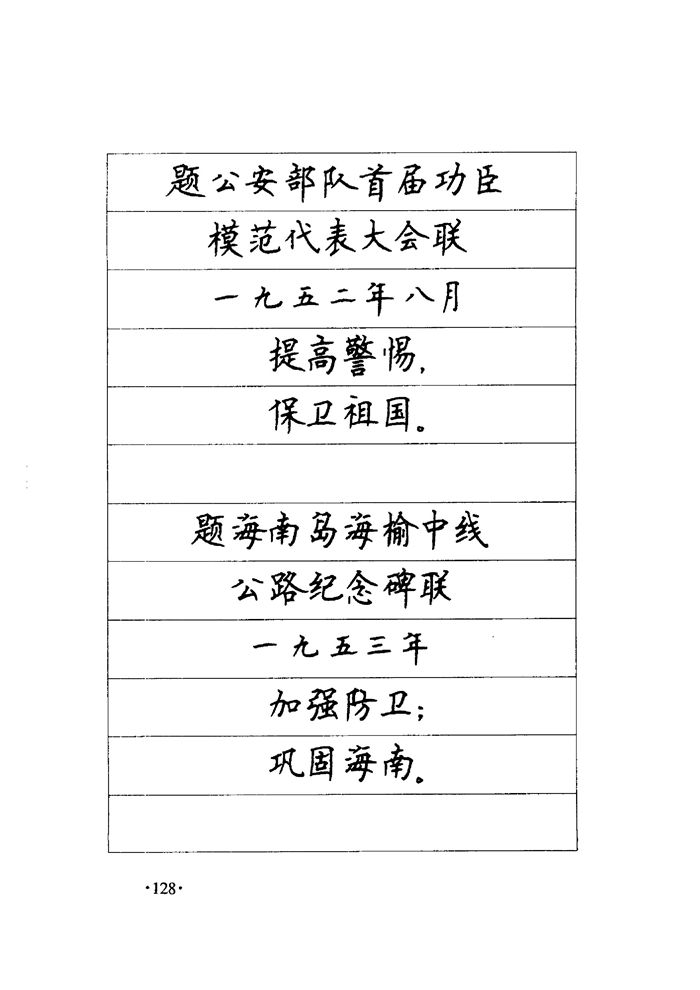 题公安部队首届功臣

模范代表大会联

一九五二年八月

提高警惕，

保卫祖国。

题海南岛海榆中线

公路纪念碑联

一九五三年

加强防卫；

巩固海南。

·128·